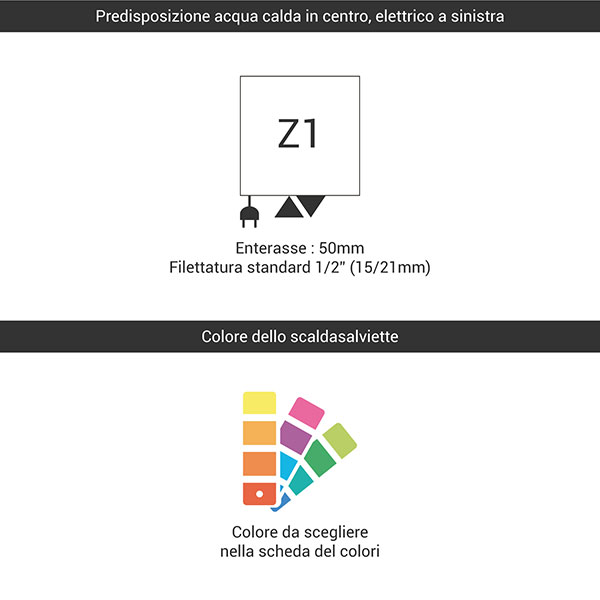 Predisposizione acqua calda in centro, elettrico a sinistra

Z1

Enterasse : 50mm
Filettatura standard 1/2" (15/21mm)

Colore dello scaldasalviette

Colore da scegliere
nella scheda del colori